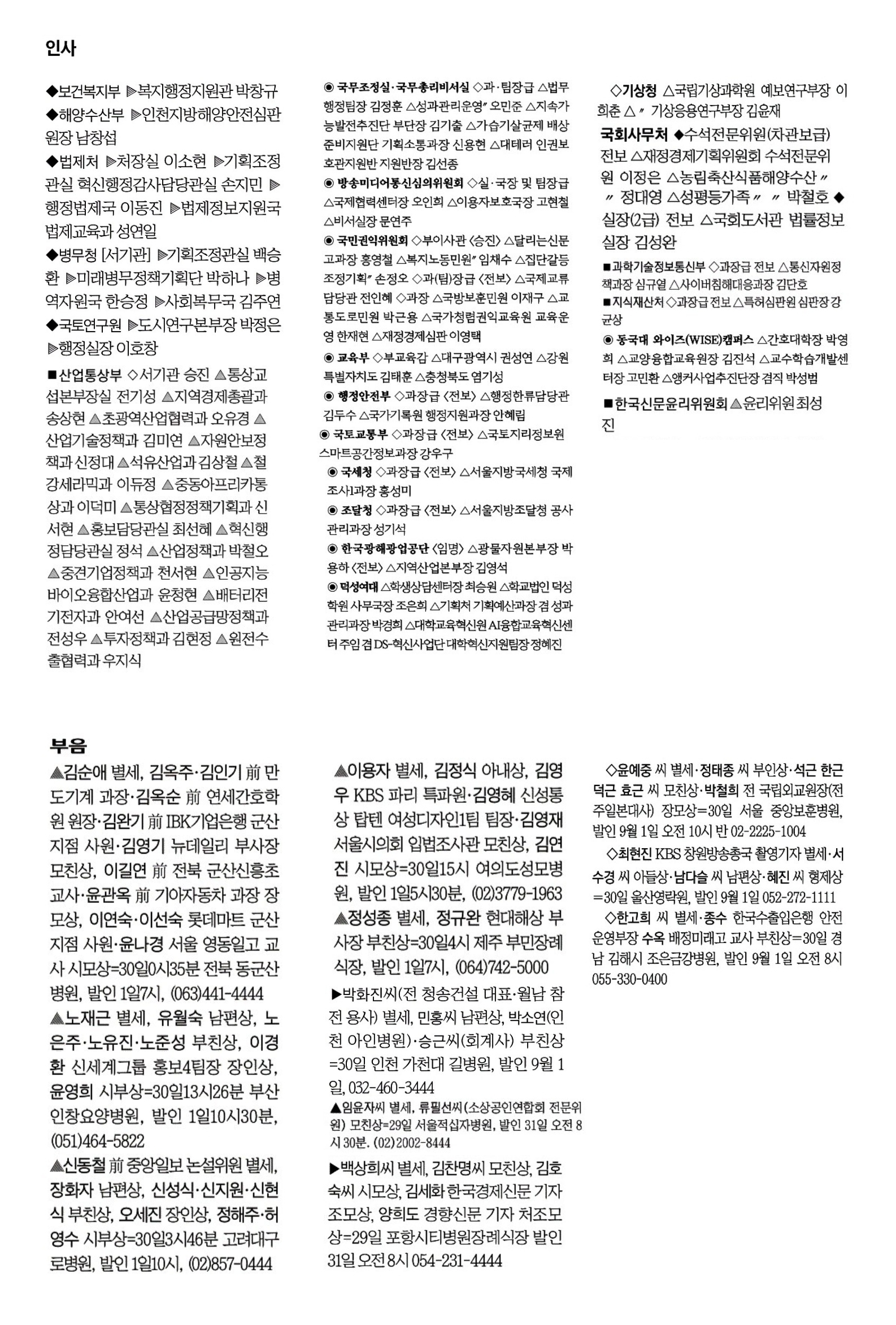 인사

◆보건복지부 ▶복지행정지원관 박창규 ◆해양수산부 ▶인천지방해양안전심판원장 남창섭 ◆법제처 ▶처장실 이소현 ▶기획조정관실 혁신행정감사담당관실 손지민 ▶행정법제국 이동진 ▶법제정보지원국 법제교육과 성연일 ◆병무청 [서기관] ▶기획조정관실 백승환 ▶미래병무정책기획단 박하나 ▶병역자원국 한승정 ▶사회복무국 김주연 ◆국토연구원 ▶도시연구본부장 박정은 ▶행정실장 이호창

■산업통상부 ◇서기관 승진 ▲통상교섭본부장실 전기성 ▲지역경제총괄과 송상현 ▲초광역산업협력과 오유경 ▲산업기술정책과 김미연 ▲자원안보정책과 신정대 ▲석유산업과 김상철 ▲철강세라믹과 이듀정 ▲중동아프리카통상과 이덕미 ▲통상협정정책기획과 신서현 ▲홍보담당관실 최선혜 ▲혁신행정담당관실 정석 ▲산업정책과 박철오 ▲중견기업정책과 천서현 ▲인공지능바이오융합산업과 윤정현 ▲배터리전기전자과 안여선 ▲산업공급망정책과 전성우 ▲투자정책과 김현정 ▲원전수출협력과 우지식

◉ 국무조정실·국무총리비서실 ◇과·팀장급 △법무행정팀장 김정훈 △성과관리운영〃 오민준 △지속가능발전추진단 부단장 김기출 △가습기살균제 배상준비지원단 기획소통과장 신용현 △대테러 인권보호관지원반 지원반장 김선종

◉ 방송미디어통신심의위원회 ◇실·국장 및 팀장급 △국제협력센터장 오인희 △이용자보호국장 고현철 △비서실장 문연주

◉ 국민권익위원회 ◇부이사관 〈승진〉 △달리는신문고과장 홍영철 △복지노동민원〃 임채수 △집단갈등조정기획〃 손정오 ◇과(팀)장급 〈전보〉 △국제교류담당관 전인혜 ◇과장 △국방보훈민원 이재구 △교통도로민원 박근용 △국가청렴권익교육원 교육운영 한재현 △재정경제심판 이영택

◉ 교육부 ◇부교육감 △대구광역시 권성연 △강원특별자치도 김태훈 △충청북도 염기성

◉ 행정안전부 ◇과장급 〈전보〉 △행정한류담당관 김두수 △국가기록원 행정지원과장 안혜림

◉ 국토교통부 ◇과장급 〈전보〉 △국토지리정보원 스마트공간정보과장 강우구

◉ 국세청 ◇과장급 〈전보〉 △서울지방국세청 국제조사1과장 홍성미

◉ 조달청 ◇과장급 〈전보〉 △서울지방조달청 공사관리과장 성기석

◉ 한국광해광업공단 〈임명〉 △광물자원본부장 박용하 〈전보〉 △지역산업본부장 김영석

◉ 덕성여대 △학생상담센터장 최승원 △학교법인 덕성학원 사무국장 조은희 △기획처 기획예산과장 겸 성과관리과장 박경희 △대학교육혁신원 AI융합교육혁신센터 주임 겸 DS-혁신사업단 대학혁신지원팀장 정혜진

◇기상청 △국립기상과학원 예보연구부장 이희춘 △〃 기상응용연구부장 김윤재

국회사무처 ◆수석전문위원(차관보급) 전보 △재정경제기획위원회 수석전문위원 이정은 △농림축산식품해양수산〃 〃 정대영 △성평등가족〃 〃 박철호 ◆실장(2급) 전보 △국회도서관 법률정보실장 김성완

■과학기술정보통신부 ◇과장급 전보 △통신자원정책과장 심규열 △사이버침해대응과장 김단호
■지식재산처 ◇과장급 전보 △특허심판원 심판장 강균상

◉ 동국대 와이즈(WISE)캠퍼스 △간호대학장 박영희 △교양융합교육원장 김진석 △교수학습개발센터장 고민환 △앵커사업추진단장 겸직 박성범

■한국신문윤리위원회 ▲윤리위원 최성진

부음

▲김순애 별세, 김옥주·김인기 前 만도기계 과장·김옥순 前 연세간호학원 원장·김완기 前 IBK기업은행 군산지점 사원·김영기 뉴데일리 부사장 모친상, 이길연 前 전북 군산신흥초 교사·윤관옥 前 기아자동차 과장 장모상, 이연숙·이선숙 롯데마트 군산지점 사원·윤나경 서울 영동일고 교사 시모상=30일0시35분 전북 동군산병원, 발인 1일7시, (063)441-4444
▲노재근 별세, 유월숙 남편상, 노은주·노유진·노준성 부친상, 이경환 신세계그룹 홍보4팀장 장인상, 윤영희 시부상=30일13시26분 부산 인창요양병원, 발인 1일10시30분, (051)464-5822
▲신동철 前 중앙일보 논설위원 별세, 장화자 남편상, 신성식·신지원·신현식 부친상, 오세진 장인상, 정해주·허영수 시부상=30일3시46분 고려대구로병원, 발인 1일10시, (02)857-0444

▲이용자 별세, 김정식 아내상, 김영우 KBS 파리 특파원·김영혜 신성통상 탑텐 여성디자인1팀 팀장·김영재 서울시의회 입법조사관 모친상, 김연진 시모상=30일15시 여의도성모병원, 발인 1일5시30분, (02)3779-1963
▲정성종 별세, 정규완 현대해상 부사장 부친상=30일4시 제주 부민장례식장, 발인 1일7시, (064)742-5000
▶박화진씨(전 청송건설 대표·월남 참전 용사) 별세, 민홍씨 남편상, 박소연(인천 아인병원)·승근씨(회계사) 부친상=30일 인천 가천대 길병원, 발인 9월 1일, 032-460-3444
▲임윤자씨 별세, 류필선씨(소상공인연합회 전문위원) 모친상=29일 서울적십자병원, 발인 31일 오전 8시 30분. (02)2002-8444
▶백상희씨 별세, 김찬명씨 모친상, 김호숙씨 시모상, 김세화 한국경제신문 기자 조모상, 양희도 경향신문 기자 처조모상=29일 포항시티병원장례식장 발인 31일 오전 8시 054-231-4444

◇윤예중 씨 별세·정태종 씨 부인상·석근 한근 덕근 효근 씨 모친상·박철희 전 국립외교원장(전 주일본대사) 장모상=30일 서울 중앙보훈병원, 발인 9월 1일 오전 10시 반 02-2225-1004
◇최현진 KBS 창원방송총국 촬영기자 별세·서수경 씨 아들상·남다슬 씨 남편상·혜진 씨 형제상=30일 울산영락원, 발인 9월 1일 052-272-1111
◇한고희 씨 별세·종수 한국수출입은행 안전운영부장 수옥 배정미래고 교사 부친상=30일 경남 김해시 조은금강병원, 발인 9월 1일 오전 8시 055-330-0400